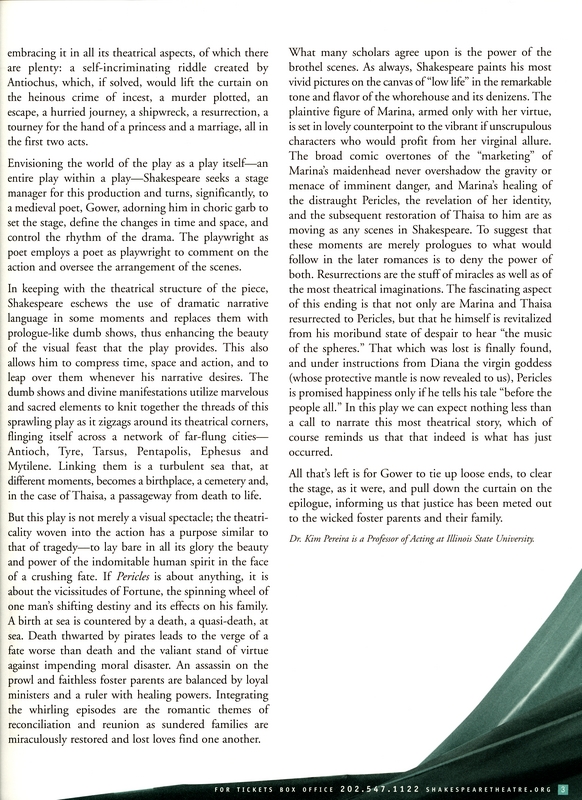 embracing it in all its theatrical aspects, of which there are plenty: a self-incriminating riddle created by Antiochus, which, if solved, would lift the curtain on the heinous crime of incest, a murder plotted, an escape, a hurried journey, a shipwreck, a resurrection, a tourney for the hand of a princess and a marriage, all in the first two acts.

Envisioning the world of the play as a play itself—an entire play within a play—Shakespeare seeks a stage manager for this production and turns, significantly, to a medieval poet, Gower, adorning him in choric garb to set the stage, define the changes in time and space, and control the rhythm of the drama. The playwright as poet employs a poet as playwright to comment on the action and oversee the arrangement of the scenes.

In keeping with the theatrical structure of the piece, Shakespeare eschews the use of dramatic narrative language in some moments and replaces them with prologue-like dumb shows, thus enhancing the beauty of the visual feast that the play provides. This also allows him to compress time, space and action, and to leap over them whenever his narrative desires. The dumb shows and divine manifestations utilize marvelous and sacred elements to knit together the threads of this sprawling play as it zigzags around its theatrical corners, flinging itself across a network of far-flung cities—Antioch, Tyre, Tarsus, Pentapolis, Ephesus and Mytilene. Linking them is a turbulent sea that, at different moments, becomes a birthplace, a cemetery and, in the case of Thaisa, a passageway from death to life.

But this play is not merely a visual spectacle; the theatricality woven into the action has a purpose similar to that of tragedy—to lay bare in all its glory the beauty and power of the indomitable human spirit in the face of a crushing fate. If Pericles is about anything, it is about the vicissitudes of Fortune, the spinning wheel of one man's shifting destiny and its effects on his family. A birth at sea is countered by a death, a quasi-death, at sea. Death thwarted by pirates leads to the verge of a fate worse than death and the valiant stand of virtue against impending moral disaster. An assassin on the prowl and faithless foster parents are balanced by loyal ministers and a ruler with healing powers. Integrating the whirling episodes are the romantic themes of reconciliation and reunion as sundered families are miraculously restored and lost loves find one another.

What many scholars agree upon is the power of the brothel scenes. As always, Shakespeare paints his most vivid pictures on the canvas of "low life" in the remarkable tone and flavor of the whorehouse and its denizens. The plaintive figure of Marina, armed only with her virtue, is set in lovely counterpoint to the vibrant if unscrupulous characters who would profit from her virginal allure. The broad comic overtones of the "marketing" of Marina's maidenhead never overshadow the gravity or menace of imminent danger, and Marina's healing of the distraught Pericles, the revelation of her identity, and the subsequent restoration of Thaisa to him are as moving as any scenes in Shakespeare. To suggest that these moments are merely prologues to what would follow in the later romances is to deny the power of both. Resurrections are the stuff of miracles as well as of the most theatrical imaginations. The fascinating aspect of this ending is that not only are Marina and Thaisa resurrected to Pericles, but that he himself is revitalized from his moribund state of despair to hear "the music of the spheres." That which was lost is finally found, and under instructions from Diana the virgin goddess (whose protective mantle is now revealed to us), Pericles is promised happiness only if he tells his tale "before the people all." In this play we can expect nothing less than a call to narrate this most theatrical story, which of course reminds us that that indeed is what has just occurred.

All that's left is for Gower to tie up loose ends, to clear the stage, as it were, and pull down the curtain on the epilogue, informing us that justice has been meted out to the wicked foster parents and their family.

Dr. Kim Pereira is a Professor of Acting at Illinois State University.

FOR TICKETS BOX OFFICE 202.547.1122 SHAKESPEARETHEATRE.ORG 3